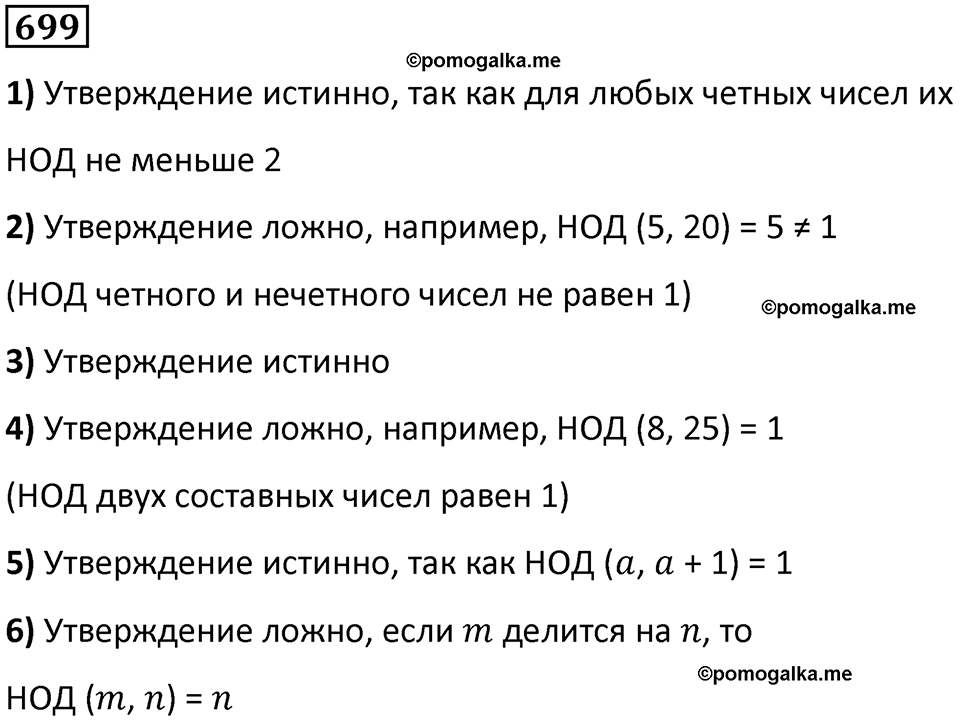 699

©pomogalka.me

1) Утверждение истинно, так как для любых четных чисел их НОД не меньше 2

2) Утверждение ложно, например, НОД (5, 20) = 5 ≠ 1

(НОД четного и нечетного чисел не равен 1)

©pomogalka.me

3) Утверждение истинно

4) Утверждение ложно, например, НОД (8, 25) = 1

(НОД двух составных чисел равен 1)

5) Утверждение истинно, так как НОД ($a$, $a$ + 1) = 1

6) Утверждение ложно, если $m$ делится на $n$, то НОД ($m$, $n$) = $n$

©pomogalka.me